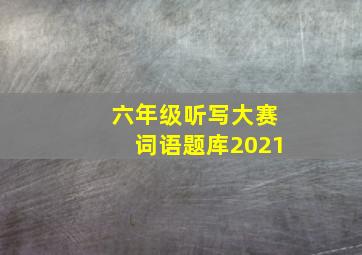 六年级听写大赛
词语题库2021